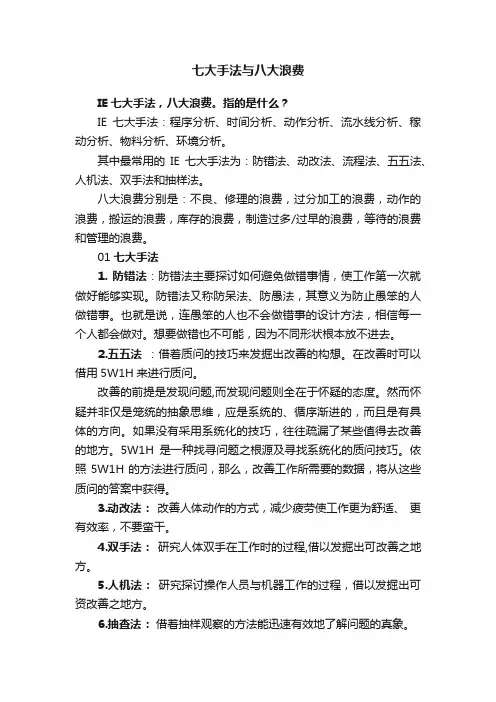 七大手法与八大浪费

IE 七大手法，八大浪费。指的是什么？

IE 七大手法：程序分析、时间分析、动作分析、流水线分析、稼动分析、物料分析、环境分析。

其中最常用的 IE 七大手法为：防错法、动改法、流程法、五五法、人机法、双手法和抽样法。

八大浪费分别是：不良、修理的浪费，过分加工的浪费，动作的浪费，搬运的浪费，库存的浪费，制造过多/过早的浪费，等待的浪费和管理的浪费。

01 七大手法

1. 防错法：防错法主要探讨如何避免做错事情，使工作第一次就做好能够实现。防错法又称防呆法、防愚法，其意义为防止愚笨的人做错事。也就是说，连愚笨的人也不会做错事的设计方法，相信每一个人都会做对。想要做错也不可能，因为不同形状根本放不进去。

2.五五法 ：借着质问的技巧来发掘出改善的构想。在改善时可以借用 5W1H 来进行质问。

改善的前提是发现问题,而发现问题则全在于怀疑的态度。然而怀疑并非仅是笼统的抽象思维，应是系统的、循序渐进的，而且是有具体的方向。如果没有采用系统化的技巧，往往疏漏了某些值得去改善的地方。5W1H 是一种找寻问题之根源及寻找系统化的质问技巧。依照 5W1H 的方法进行质问，那么，改善工作所需要的数据，将从这些质问的答案中获得。

3.动改法： 改善人体动作的方式，减少疲劳使工作更为舒适、 更有效率，不要蛮干。

4.双手法： 研究人体双手在工作时的过程,借以发掘出可改善之地方。

5.人机法： 研究探讨操作人员与机器工作的过程，借以发掘出可资改善之地方。

6.抽查法： 借着抽样观察的方法能迅速有效地了解问题的真象。